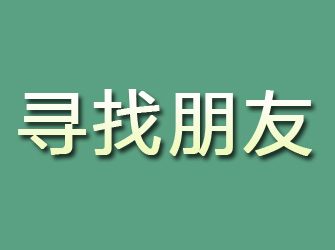 寻找朋友